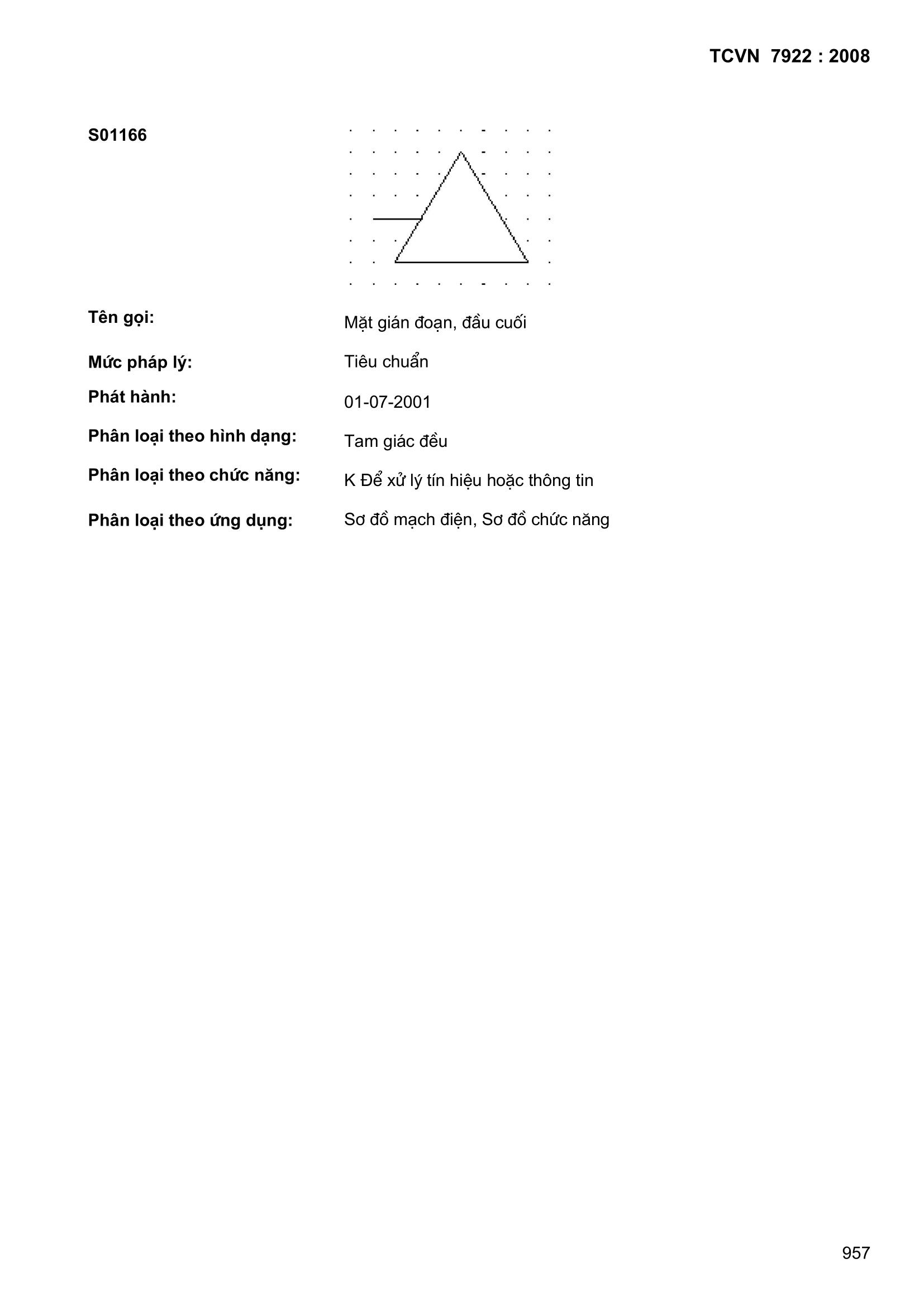 TCVN 7922 : 2008

S01166

Tên gọi: Mặt gián đoạn, đầu cuối

Mức pháp lý: Tiêu chuẩn

Phát hành: 01-07-2001

Phân loại theo hình dạng: Tam giác đều

Phân loại theo chức năng: K Để xử lý tín hiệu hoặc thông tin

Phân loại theo ứng dụng: Sơ đồ mạch điện, Sơ đồ chức năng

957